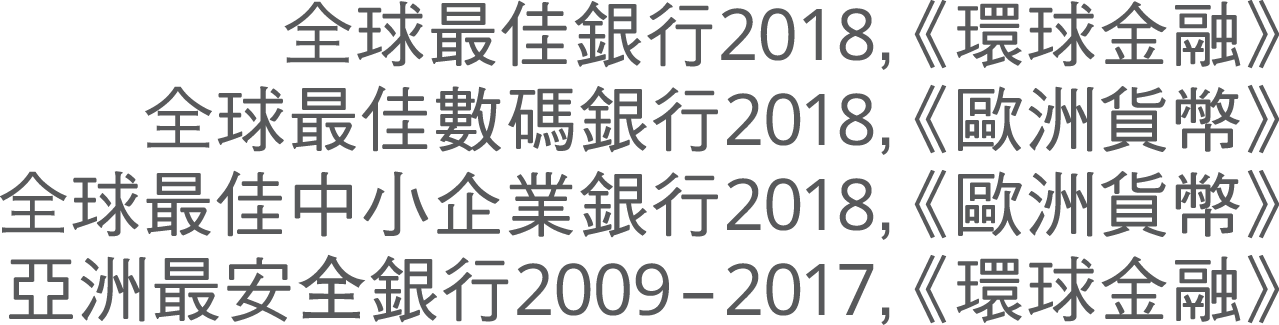 全球最佳銀行2018,《環球金融》
全球最佳數碼銀行2018,《歐洲貨幣》
全球最佳中小企業銀行2018,《歐洲貨幣》
亞洲最安全銀行2009–2017,《環球金融》